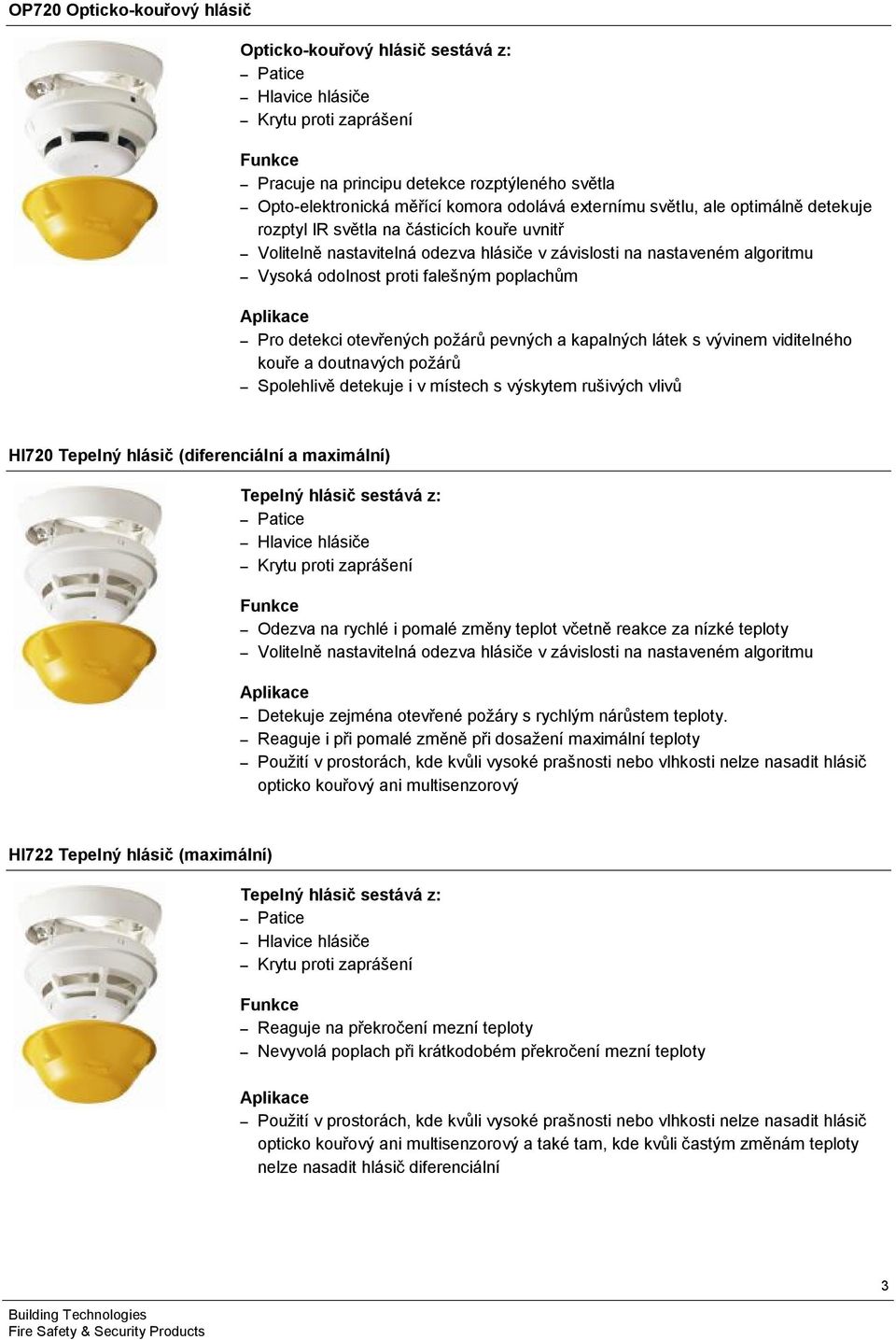 OP720 Opticko-kouřový hlásič

Opticko-kouřový hlásič sestává z:
– Patice
– Hlavice hlásiče
– Krytu proti zaprášení

Funkce
– Pracuje na principu detekce rozptýleného světla
– Opto-elektronická měřící komora odolává externímu světlu, ale optimálně detekuje rozptyl IR světla na částicích kouře uvnitř
– Volitelně nastavitelná odezva hlásiče v závislosti na nastaveném algoritmu
– Vysoká odolnost proti falešným poplachům

Aplikace
– Pro detekci otevřených požárů pevných a kapalných látek s vývinem viditelného kouře a doutnavých požárů
– Spolehlivě detekuje i v místech s výskytem rušivých vlivů

HI720 Tepelný hlásič (diferenciální a maximální)

Tepelný hlásič sestává z:
– Patice
– Hlavice hlásiče
– Krytu proti zaprášení

Funkce
– Odezva na rychlé i pomalé změny teplot včetně reakce za nízké teploty
– Volitelně nastavitelná odezva hlásiče v závislosti na nastaveném algoritmu

Aplikace
– Detekuje zejména otevřené požáry s rychlým nárůstem teploty.
– Reaguje i při pomalé změně při dosažení maximální teploty
– Použití v prostorách, kde kvůli vysoké prašnosti nebo vlhkosti nelze nasadit hlásič opticko kouřový ani multisenzorový

HI722 Tepelný hlásič (maximální)

Tepelný hlásič sestává z:
– Patice
– Hlavice hlásiče
– Krytu proti zaprášení

Funkce
– Reaguje na překročení mezní teploty
– Nevyvolá poplach při krátkodobém překročení mezní teploty

Aplikace
– Použití v prostorách, kde kvůli vysoké prašnosti nebo vlhkosti nelze nasadit hlásič opticko kouřový ani multisenzorový a také tam, kde kvůli častým změnám teploty nelze nasadit hlásič diferenciální

3

Building Technologies
Fire Safety & Security Products